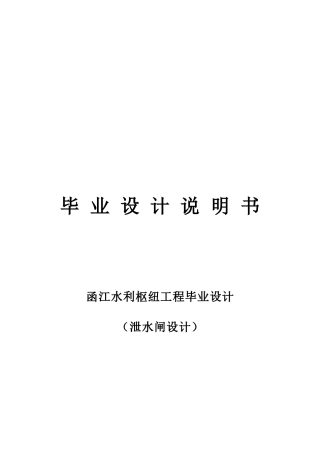 毕 业 设 计 说 明 书

函江水利枢纽工程毕业设计

（泄水闸设计）